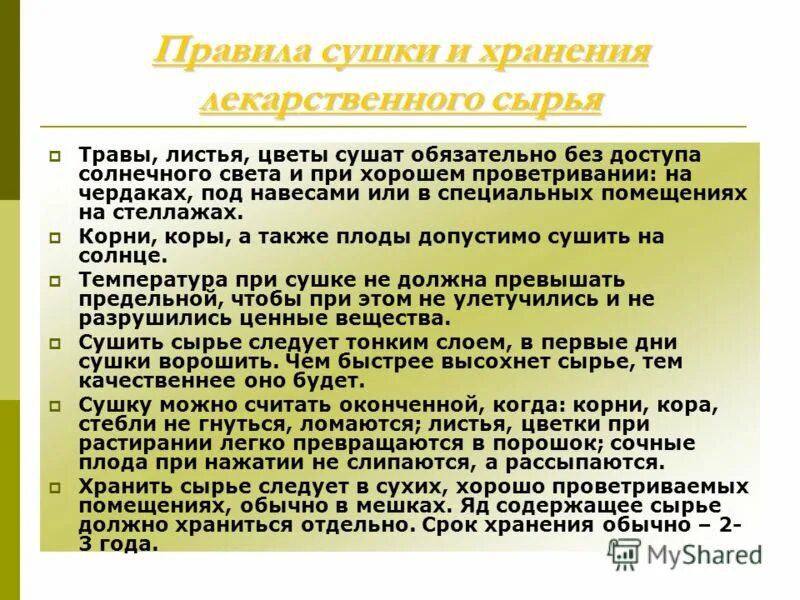 Правила сушки и хранения лекарственного сырья

Травы, листья, цветы сушат обязательно без доступа солнечного света и при хорошем проветривании: на чердаках, под навесами или в специальных помещениях на стеллажах.

Корни, коры, а также плоды допустимо сушить на солнце.

Температура при сушке не должна превышать предельной, чтобы при этом не улетучились и не разрушились ценные вещества.

Сушить сырье следует тонким слоем, в первые дни сушки ворошить. Чем быстрее высохнет сырье, тем качественнее оно будет.

Сушку можно считать оконченной, когда: корни, кора, стебли не гнуться, ломаются; листья, цветки при растирании легко превращаются в порошок; сочные плода при нажатии не слипаются, а рассыпаются.

Хранить сырье следует в сухих, хорошо проветриваемых помещениях, обычно в мешках. Яд содержащее сырье должно храниться отдельно. Срок хранения обычно – 2-3 года.

MyShared